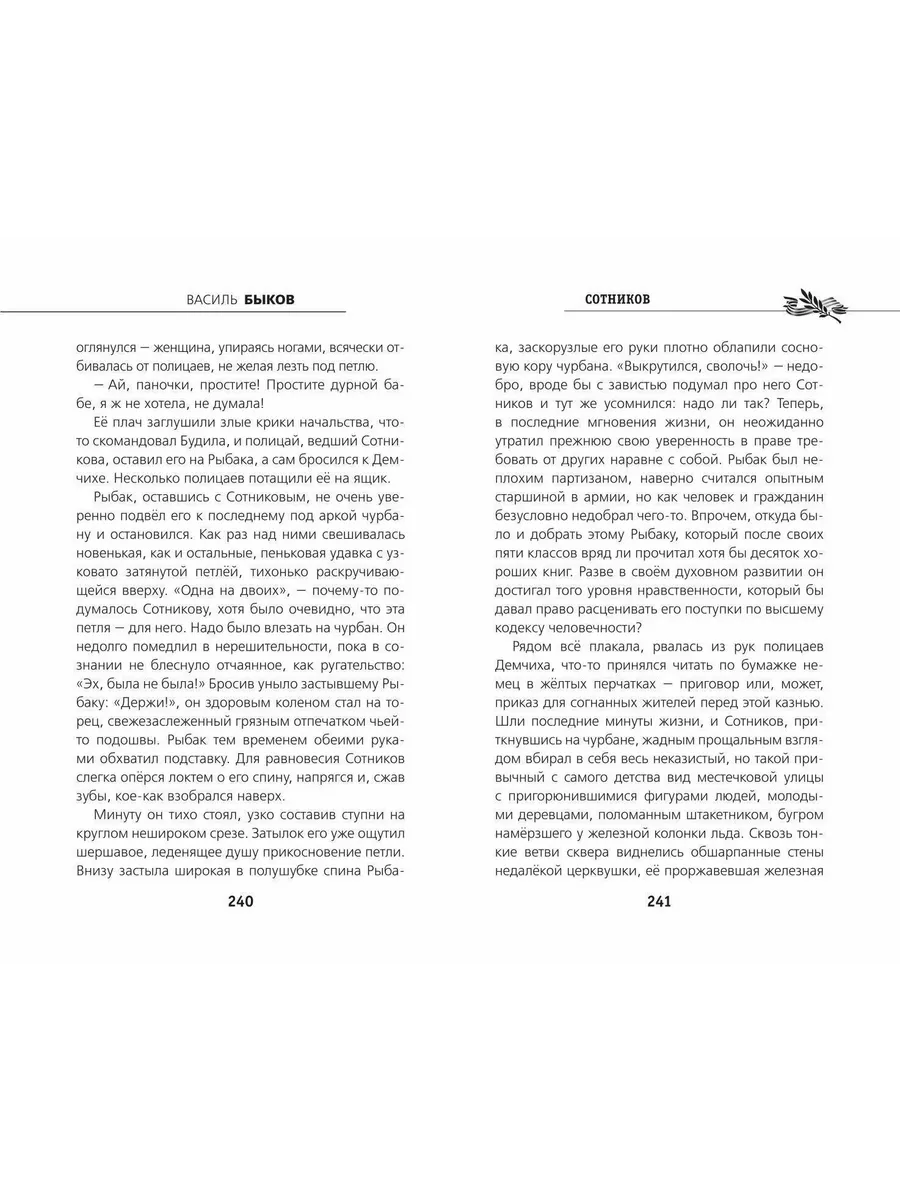 ВАСИЛЬ БЫКОВ

оглянулся — женщина, упираясь ногами, всячески отбивалась от полицаев, не желая лезть под петлю.

— Ай, паночки, простите! Простите дурной бабе, я ж не хотела, не думала!

Её плач заглушили злые крики начальства, что-то скомандовал Будила, и полицай, ведший Сотникова, оставил его на Рыбака, а сам бросился к Демчихе. Несколько полицаев потащили её на ящик.

Рыбак, оставшись с Сотниковым, не очень уверенно подвёл его к последнему под аркой чурбану и остановился. Как раз над ними свешивалась новенькая, как и остальные, пеньковая удавка с узковато затянутой петлёй, тихонько раскручивающейся вверху. «Одна на двоих», — почему-то подумалось Сотникову, хотя было очевидно, что эта петля — для него. Надо было влезать на чурбан. Он недолго помедлил в нерешительности, пока в сознании не блеснуло отчаянное, как ругательство: «Эх, была не была!» Бросив уныло застывшему Рыбаку: «Держи!», он здоровым коленом стал на торец, свежезаслеженный грязным отпечатком чьей-то подошвы. Рыбак тем временем обеими руками обхватил подставку. Для равновесия Сотников слегка опёрся локтем о его спину, напрягся и, сжав зубы, кое-как взобрался наверх.

Минуту он тихо стоял, узко составив ступни на круглом нешироком срезе. Затылок его уже ощутил шершавое, леденящее душу прикосновение петли. Внизу застыла широкая в полушубке спина Рыба-

240

СОТНИКОВ

ка, заскорузлые его руки плотно облапили сосновую кору чурбана. «Выкрутился, сволочь!» — недобро, вроде бы с завистью подумал про него Сотников и тут же усомнился: надо ли так? Теперь, в последние мгновения жизни, он неожиданно утратил прежнюю свою уверенность в праве требовать от других наравне с собой. Рыбак был неплохим партизаном, наверно считался опытным старшиной в армии, но как человек и гражданин безусловно недобрал чего-то. Впрочем, откуда было и добрать этому Рыбаку, который после своих пяти классов вряд ли прочитал хотя бы десяток хороших книг. Разве в своём духовном развитии он достигал того уровня нравственности, который бы давал право расценивать его поступки по высшему кодексу человечности?

Рядом всё плакала, рвалась из рук полицаев Демчиха, что-то принялся читать по бумажке немец в жёлтых перчатках — приговор или, может, приказ для согнанных жителей перед этой казнью. Шли последние минуты жизни, и Сотников, приткнувшись на чурбане, жадным прощальным взглядом вбирал в себя весь неказистый, но такой привычный с самого детства вид местечковой улицы с пригорюнившимися фигурами людей, молодыми деревцами, поломанным штакетником, бугром намёрзшего у железной колонки льда. Сквозь тонкие ветви сквера виднелись обшарпанные стены недалёкой церквушки, её проржавевшая железная

241